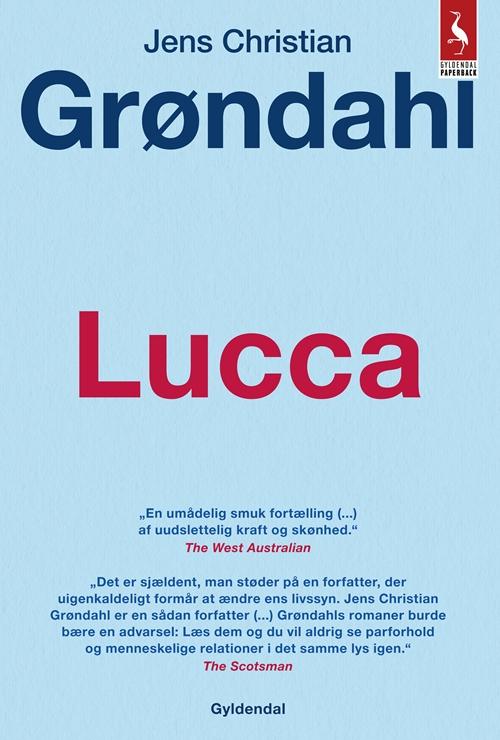 GYLDENDAL PAPERBACK

Jens Christian
Grøndahl

Lucca

„En umådelig smuk fortælling (...) af uudslettelig kraft og skønhed.“
The West Australian

„Det er sjældent, man støder på en forfatter, der uigenkaldeligt formår at ændre ens livssyn. Jens Christian Grøndahl er en sådan forfatter (...) Grøndahls romaner burde bære en advarsel: Læs dem og du vil aldrig se parforhold og menneskelige relationer i det samme lys igen.“
The Scotsman

Gyldendal